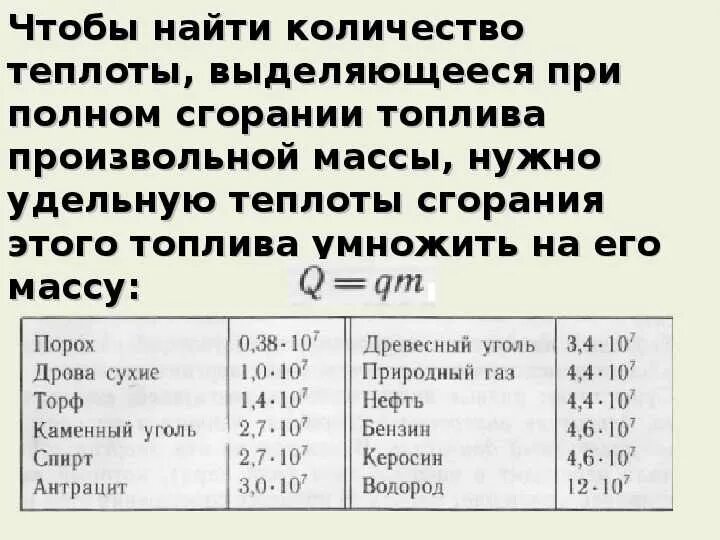 Чтобы найти количество теплоты, выделяющееся при полном сгорании топлива произвольной массы, нужно удельную теплоты сгорания этого топлива умножить на его массу: $Q = qm$

| Порох | $0,38 \cdot 10^7$ | Древесный уголь | $3,4 \cdot 10^7$ |
|---|---|---|---|
| Дрова сухие | $1,0 \cdot 10^7$ | Природный газ | $4,4 \cdot 10^7$ |
| Торф | $1,4 \cdot 10^7$ | Нефть | $4,4 \cdot 10^7$ |
| Каменный уголь | $2,7 \cdot 10^7$ | Бензин | $4,6 \cdot 10^7$ |
| Спирт | $2,7 \cdot 10^7$ | Керосин | $4,6 \cdot 10^7$ |
| Антрацит | $3,0 \cdot 10^7$ | Водород | $12 \cdot 10^7$ |